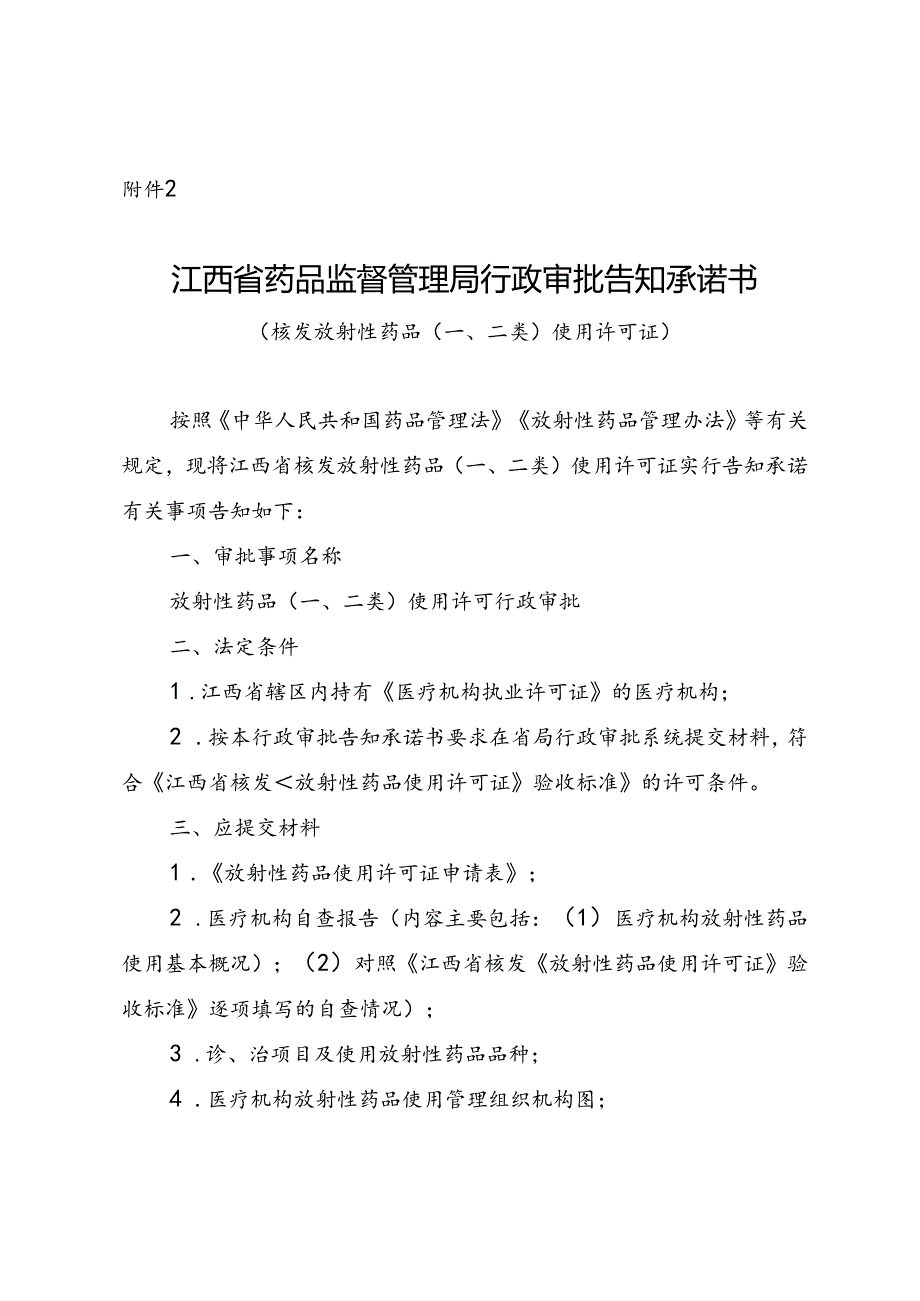 附件2

江西省药品监督管理局行政审批告知承诺书

（核发放射性药品（一、二类）使用许可证）

按照《中华人民共和国药品管理法》《放射性药品管理办法》等有关规定，现将江西省核发放射性药品（一、二类）使用许可证实行告知承诺有关事项告知如下：

一、审批事项名称

放射性药品（一、二类）使用许可行政审批

二、法定条件

1．江西省辖区内持有《医疗机构执业许可证》的医疗机构；

2．按本行政审批告知承诺书要求在省局行政审批系统提交材料，符合《江西省核发＜放射性药品使用许可证》验收标准》的许可条件。

三、应提交材料

1．《放射性药品使用许可证申请表》；

2．医疗机构自查报告（内容主要包括：（1）医疗机构放射性药品使用基本概况）；（2）对照《江西省核发《放射性药品使用许可证》验收标准》逐项填写的自查情况）；

3．诊、治项目及使用放射性药品品种；

4．医疗机构放射性药品使用管理组织机构图；